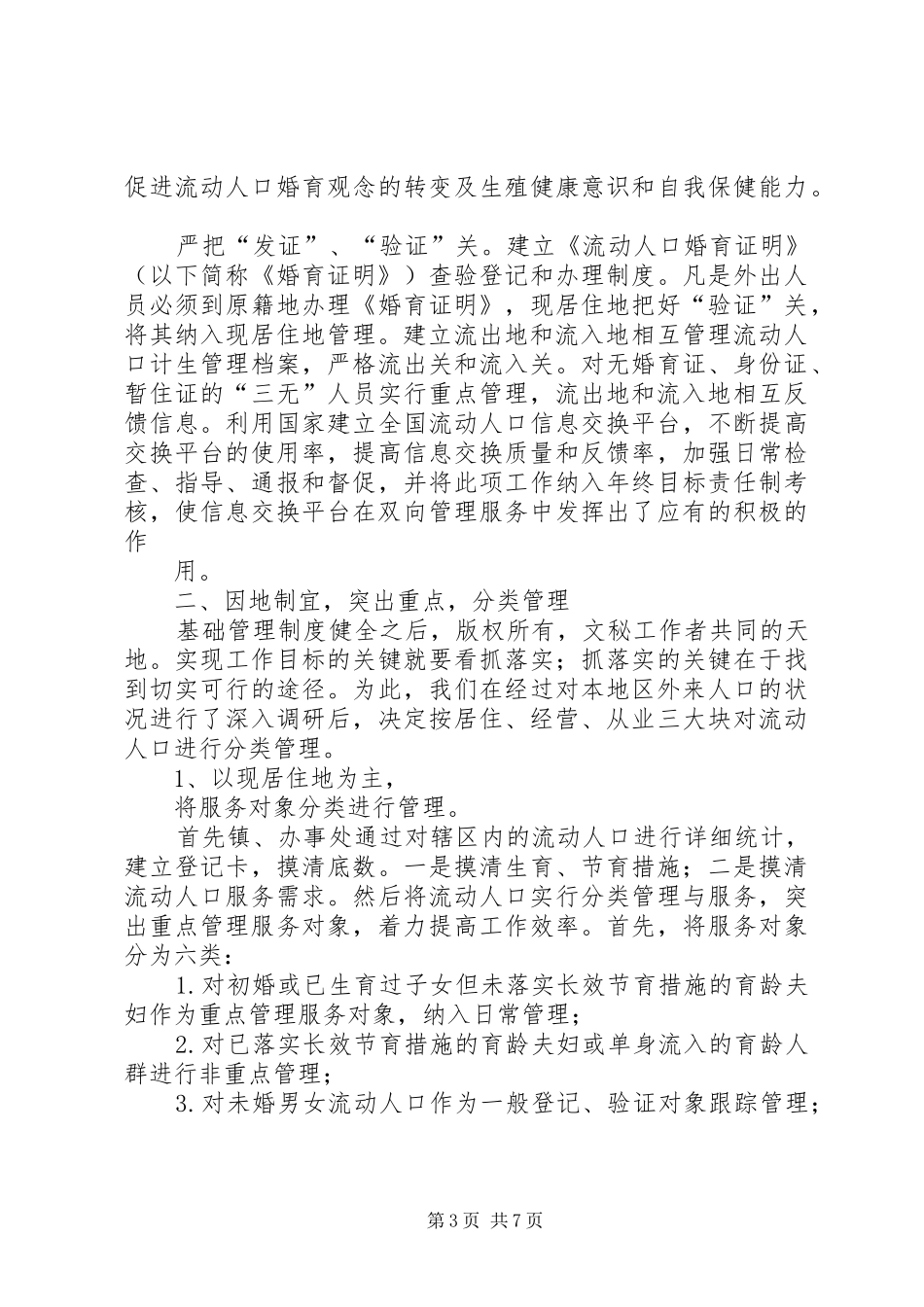 促进流动人口婚育观念的转变及生殖健康意识和自我保健能力。

严把“发证”、“验证”关。建立《流动人口婚育证明》（以下简称《婚育证明》）查验登记和办理制度。凡是外出人员必须到原籍地办理《婚育证明》，现居住地把好“验证”关，将其纳入现居住地管理。建立流出地和流入地相互管理流动人口计生管理档案，严格流出关和流入关。对无婚育证、身份证、暂住证的“三无”人员实行重点管理，流出地和流入地相互反馈信息。利用国家建立全国流动人口信息交换平台，不断提高交换平台的使用率，提高信息交换质量和反馈率，加强日常检查、指导、通报和督促，并将此项工作纳入年终目标责任制考核，使信息交换平台在双向管理服务中发挥出了应有的积极的作

用。

二、因地制宜，突出重点，分类管理

基础管理制度健全之后，版权所有，文秘工作者共同的天地。实现工作目标的关键就要看抓落实；抓落实的关键在于找到切实可行的途径。为此，我们在经过对本地区外来人口的状况进行了深入调研后，决定按居住、经营、从业三大块对流动人口进行分类管理。

1、以现居住地为主，

将服务对象分类进行管理。

首先镇、办事处通过对辖区内的流动人口进行详细统计，建立登记卡，摸清底数。一是摸清生育、节育措施；二是摸清流动人口服务需求。然后将流动人口实行分类管理与服务，突出重点管理服务对象，着力提高工作效率。首先，将服务对象分为六类：

1.对初婚或已生育过子女但未落实长效节育措施的育龄夫妇作为重点管理服务对象，纳入日常管理；

2.对已落实长效节育措施的育龄夫妇或单身流入的育龄人群进行非重点管理；

3.对未婚男女流动人口作为一般登记、验证对象跟踪管理；

第3页 共7页